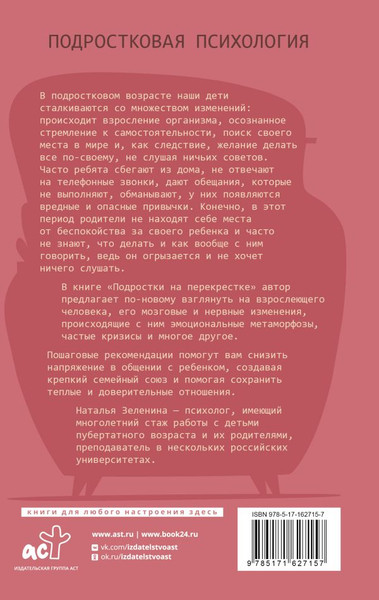 ПОДРОСТКОВАЯ ПСИХОЛОГИЯ

В подростковом возрасте наши дети сталкиваются со множеством изменений: происходит взросление организма, осознанное стремление к самостоятельности, поиск своего места в мире и, как следствие, желание делать все по-своему, не слушая ничьих советов. Часто ребята сбегают из дома, не отвечают на телефонные звонки, дают обещания, которые не выполняют, обманывают, у них появляются вредные и опасные привычки. Конечно, в этот период родители не находят себе места от беспокойства за своего ребенка и часто не знают, что делать и как вообще с ним говорить, ведь он огрызается и не хочет ничего слушать.

В книге «Подростки на перекрестке» автор предлагает по-новому взглянуть на взрослеющего человека, его мозговые и нервные изменения, происходящие с ним эмоциональные метаморфозы, частые кризисы и многое другое.

Пошаговые рекомендации помогут вам снизить напряжение в общении с ребенком, создавая крепкий семейный союз и помогая сохранить теплые и доверительные отношения.

Наталья Зеленина — психолог, имеющий многолетний стаж работы с детьми пубертатного возраста и их родителями, преподаватель в нескольких российских университетах.

книги для любого настроения здесь

аст
ИЗДАТЕЛЬСКАЯ ГРУППА АСТ

www.ast.ru | www.book24.ru
vk.com/izdatelstvoast
ok.ru/izdatelstvoast

ISBN 978-5-17-162715-7

9 785171 627157